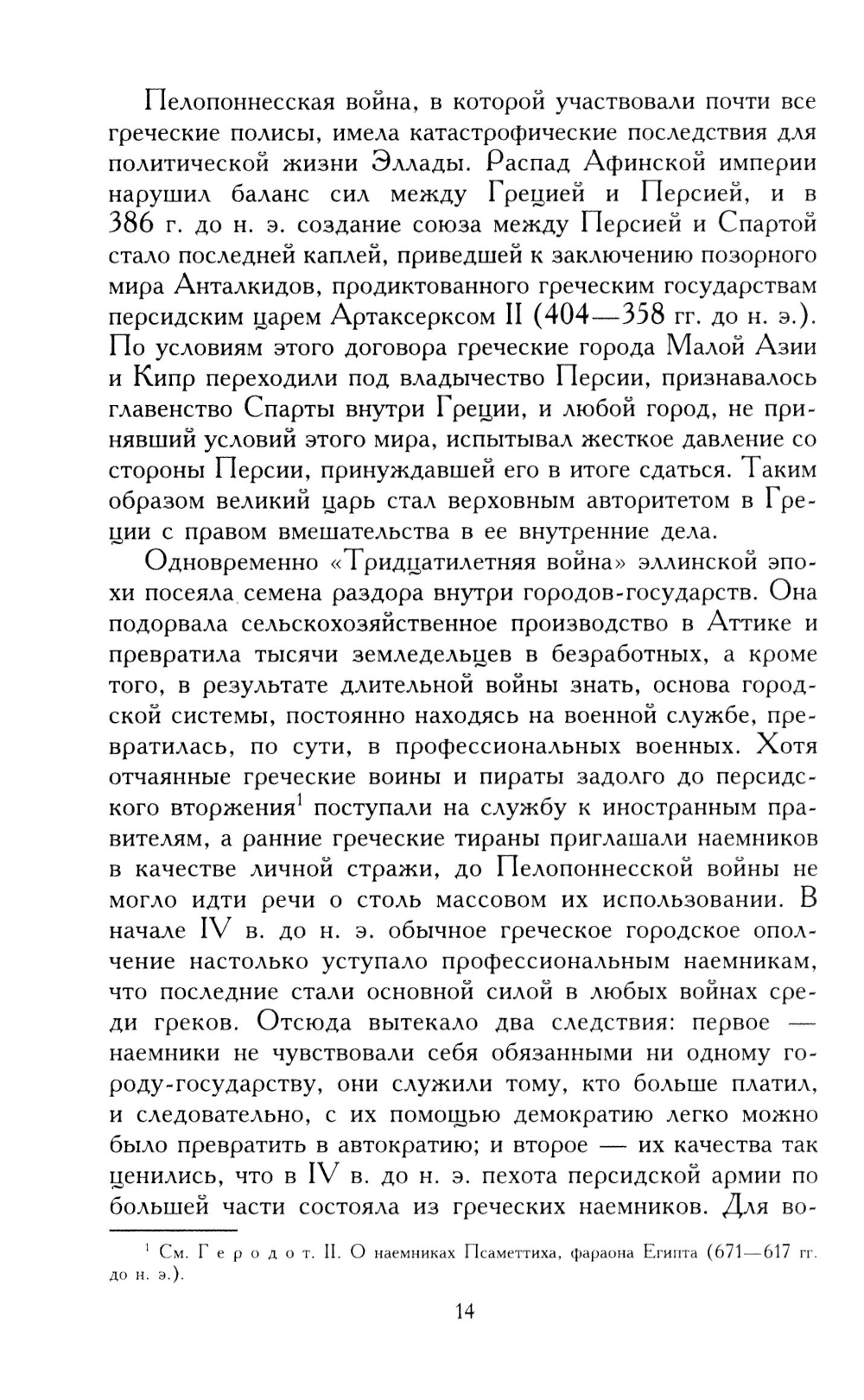 Пелопоннесская война, в которой участвовали почти все греческие полисы, имела катастрофические последствия для политической жизни Эллады. Распад Афинской империи нарушил баланс сил между Грецией и Персией, и в 386 г. до н. э. создание союза между Персией и Спартой стало последней каплей, приведшей к заключению позорного мира Анталкидов, продиктованного греческим государствам персидским царем Артаксерксом II (404—358 гг. до н. э.). По условиям этого договора греческие города Малой Азии и Кипр переходили под владычество Персии, признавалось главенство Спарты внутри Греции, и любой город, не принявший условий этого мира, испытывал жесткое давление со стороны Персии, принуждавшей его в итоге сдаться. Таким образом великий царь стал верховным авторитетом в Греции с правом вмешательства в ее внутренние дела.

Одновременно «Тридцатилетняя война» эллинской эпохи посеяла семена раздора внутри городов-государств. Она подорвала сельскохозяйственное производство в Аттике и превратила тысячи земледельцев в безработных, а кроме того, в результате длительной войны знать, основа городской системы, постоянно находясь на военной службе, превратилась, по сути, в профессиональных военных. Хотя отчаянные греческие воины и пираты задолго до персидского вторжения$^1$ поступали на службу к иностранным правителям, а ранние греческие тираны приглашали наемников в качестве личной стражи, до Пелопоннесской войны не могло идти речи о столь массовом их использовании. В начале IV в. до н. э. обычное греческое городское ополчение настолько уступало профессиональным наемникам, что последние стали основной силой в любых войнах среди греков. Отсюда вытекало два следствия: первое — наемники не чувствовали себя обязанными ни одному городу-государству, они служили тому, кто больше платил, и следовательно, с их помощью демократию легко можно было превратить в автократию; и второе — их качества так ценились, что в IV в. до н. э. пехота персидской армии по большей части состояла из греческих наемников. Для во-

$^1$ См. Геродот. II. О наемниках Псаметтиха, фараона Египта (671—617 гг. до н. э.).

14